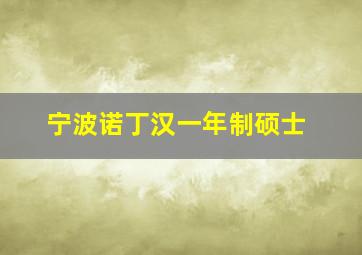 宁波诺丁汉一年制硕士